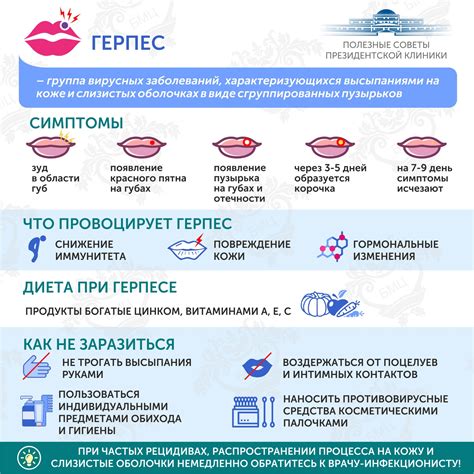 ГЕРПЕС

ПОЛЕЗНЫЕ СОВЕТЫ ПРЕЗИДЕНТСКОЙ КЛИНИКИ

– группа вирусных заболеваний, характеризующихся высыпаниями на коже и слизистых оболочках в виде сгруппированных пузырьков

СИМПТОМЫ

зуд в области губ

появление красного пятна на губах

появление пузырька на губах и отечности

через 3-5 дней образуется корочка

на 7-9 день симптомы исчезают

ЧТО ПРОВОЦИРУЕТ ГЕРПЕС

СНИЖЕНИЕ ИММУНИТЕТА

ПОВРЕЖДЕНИЕ КОЖИ

ГОРМОНАЛЬНЫЕ ИЗМЕНЕНИЯ

ДИЕТА ПРИ ГЕРПЕСЕ

ПРОДУКТЫ БОГАТЫЕ ЦИНКОМ, ВИТАМИНАМИ А, Е, С

КАК НЕ ЗАРАЗИТЬСЯ

НЕ ТРОГАТЬ ВЫСЫПАНИЯ РУКАМИ

ВОЗДЕРЖАТЬСЯ ОТ ПОЦЕЛУЕВ И ИНТИМНЫХ КОНТАКТОВ

ПОЛЬЗОВАТЬСЯ ИНДИВИДУАЛЬНЫМИ ПРЕДМЕТАМИ ОБИХОДА И ГИГИЕНЫ

НАНОСИТЬ ПРОТИВОВИРУСНЫЕ СРЕДСТВА КОСМЕТИЧЕСКИМИ ПАЛОЧКАМИ

ПРИ ЧАСТЫХ РЕЦИДИВАХ, РАСПРОСТРАНЕНИИ ПРОЦЕССА НА КОЖУ И СЛИЗИСТЫЕ ОБОЛОЧКИ НЕМЕДЛЕННО ОБРАТИТЕСЬ К ВРАЧУ-ИНФЕКЦИОНИСТУ!